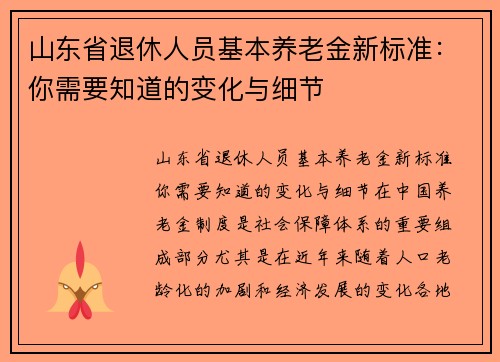 山东省退休人员基本养老金新标准：你需要知道的变化与细节

山东省退休人员基本养老金新标准你需要知道的变化与细节在中国养老金制度是社会保障体系的重要组成部分尤其是在近年来随着人口老龄化的加剧和经济发展的变化各地